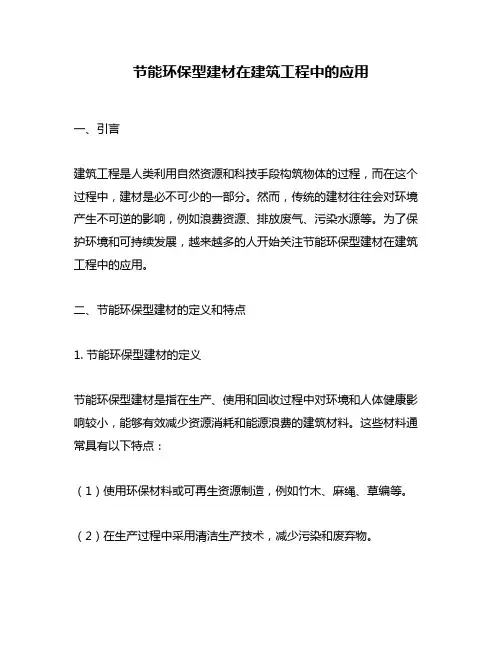 节能环保型建材在建筑工程中的应用

一、引言

建筑工程是人类利用自然资源和科技手段构筑物体的过程，而在这个过程中，建材是必不可少的一部分。然而，传统的建材往往会对环境产生不可逆的影响，例如浪费资源、排放废气、污染水源等。为了保护环境和可持续发展，越来越多的人开始关注节能环保型建材在建筑工程中的应用。

二、节能环保型建材的定义和特点

1. 节能环保型建材的定义

节能环保型建材是指在生产、使用和回收过程中对环境和人体健康影响较小，能够有效减少资源消耗和能源浪费的建筑材料。这些材料通常具有以下特点：

（1）使用环保材料或可再生资源制造，例如竹木、麻绳、草编等。

（2）在生产过程中采用清洁生产技术，减少污染和废弃物。